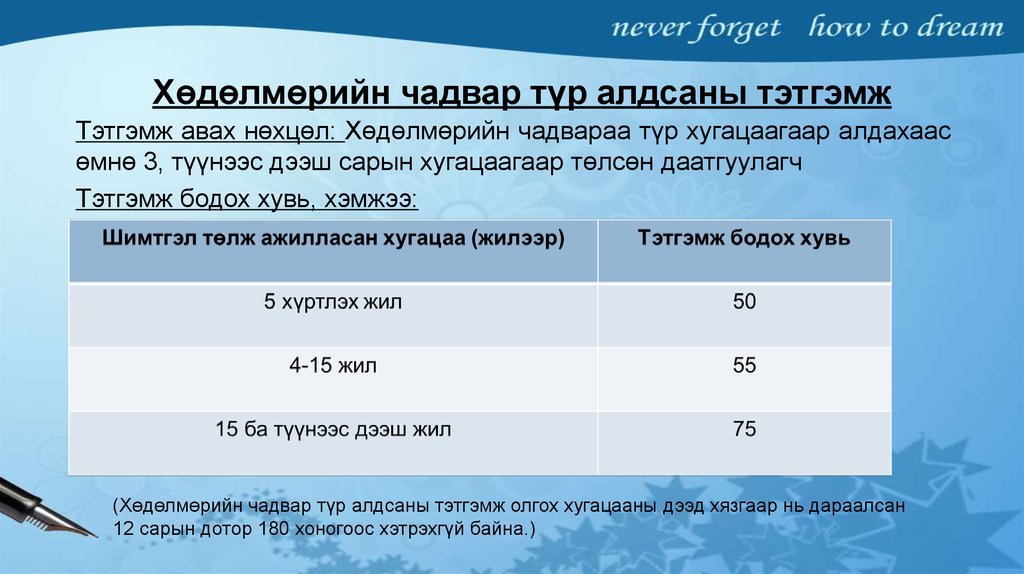 never forget how to dream

Хөдөлмөрийн чадвар түр алдсаны тэтгэмж

Тэтгэмж авах нөхцөл: Хөдөлмөрийн чадвараа түр хугацаагаар алдахаас өмнө 3, түүнээс дээш сарын хугацаагаар төлсөн даатгуулагч

Тэтгэмж бодох хувь, хэмжээ:

| Шимтгэл төлж ажилласан хугацаа (жилээр) | Тэтгэмж бодох хувь |
|---|---|
| 5 хүртлэх жил | 50 |
| 4-15 жил | 55 |
| 15 ба түүнээс дээш жил | 75 |

(Хөдөлмөрийн чадвар түр алдсаны тэтгэмж олгох хугацааны дээд хязгаар нь дараалсан 12 сарын дотор 180 хоногоос хэтрэхгүй байна.)